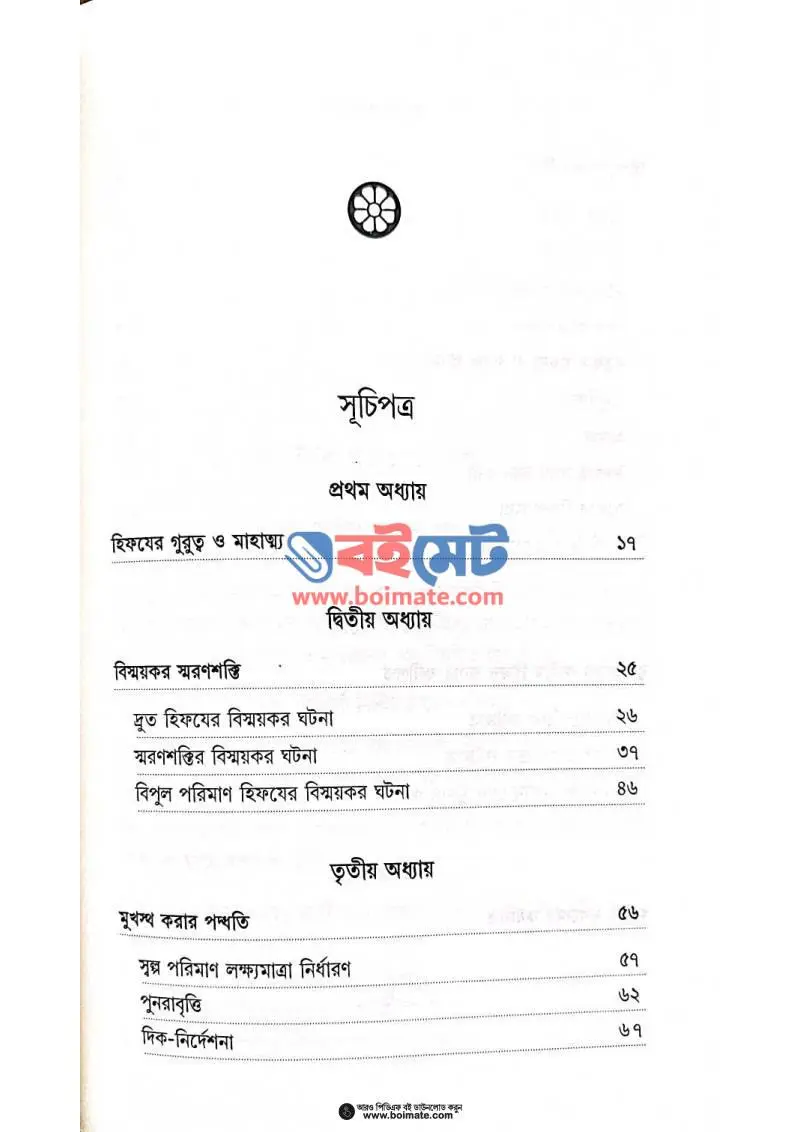 সূচিপত্র

প্রথম অধ্যায়

হিফযের গুরুত্ব ও মাহাত্ম্য ১৭

বইমেট
www.boimate.com

দ্বিতীয় অধ্যায়

বিস্ময়কর স্মরণশক্তি ২৫

দ্রুত হিফযের বিস্ময়কর ঘটনা ২৬
স্মরণশক্তির বিস্ময়কর ঘটনা ৩৭
বিপুল পরিমাণ হিফযের বিস্ময়কর ঘটনা ৪৬

তৃতীয় অধ্যায়

মুখস্থ করার পদ্ধতি ৫৬

স্বল্প পরিমাণ লক্ষ্যমাত্রা নির্ধারণ ৫৭
পুনরাবৃত্তি ৬২
দিক-নির্দেশনা ৬৭

আরও পিডিএফ বই ডাউনলোড করুন
www.boimate.com